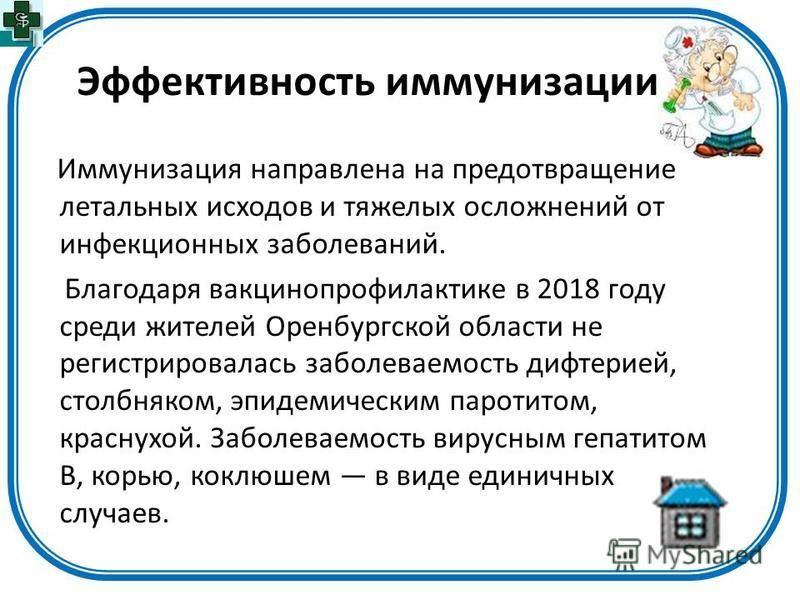 Эффективность иммунизации

Иммунизация направлена на предотвращение летальных исходов и тяжелых осложнений от инфекционных заболеваний.

Благодаря вакцинопрофилактике в 2018 году среди жителей Оренбургской области не регистрировалась заболеваемость дифтерией, столбняком, эпидемическим паротитом, краснухой. Заболеваемость вирусным гепатитом В, корью, коклюшем — в виде единичных случаев.

MyShared